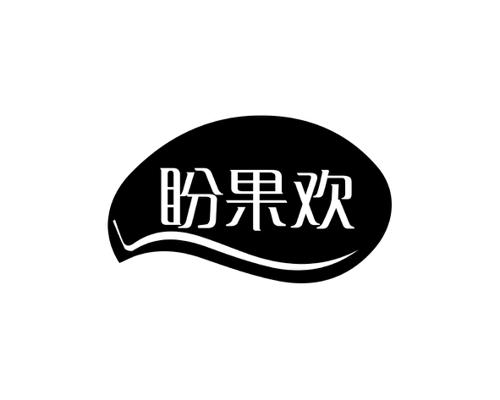 盼果欢